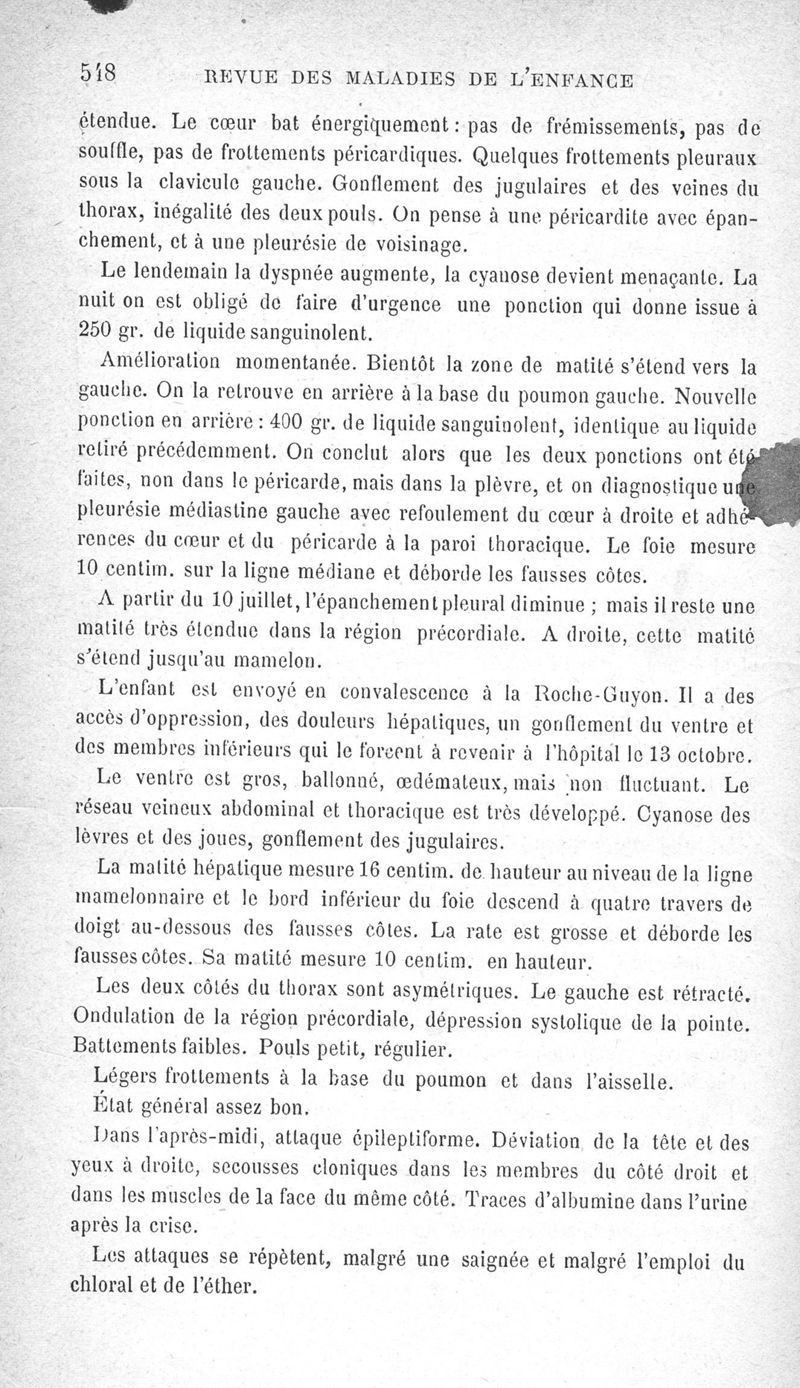 518 REVUE DES MALADIES DE L'ENFANCE

étendue. Le cœur bat énergiquement : pas de frémissements, pas de souffle, pas de frottements péricardiques. Quelques frottements pleuraux sous la clavicule gauche. Gonflement des jugulaires et des veines du thorax, inégalité des deux pouls. On pense à une péricardite avec épanchement, et à une pleurésie de voisinage.

Le lendemain la dyspnée augmente, la cyanose devient menaçante. La nuit on est obligé de faire d'urgence une ponction qui donne issue à 250 gr. de liquide sanguinolent.

Amélioration momentanée. Bientôt la zone de matité s'étend vers la gauche. On la retrouve en arrière à la base du poumon gauche. Nouvelle ponction en arrière : 400 gr. de liquide sanguinolent, identique au liquide retiré précédemment. On conclut alors que les deux ponctions ont été faites, non dans le péricarde, mais dans la plèvre, et on diagnostique une pleurésie médiastine gauche avec refoulement du cœur à droite et adhérences du cœur et du péricarde à la paroi thoracique. Le foie mesure 10 centim. sur la ligne médiane et déborde les fausses côtes.

A partir du 10 juillet, l'épanchement pleural diminue ; mais il reste une matité très étendue dans la région précordiale. A droite, cette matité s'étend jusqu'au mamelon.

L'enfant est envoyé en convalescence à la Roche-Guyon. Il a des accès d'oppression, des douleurs hépatiques, un gonflement du ventre et des membres inférieurs qui le forcent à revenir à l'hôpital le 13 octobre.

Le ventre est gros, ballonné, œdémateux, mais non fluctuant. Le réseau veineux abdominal et thoracique est très développé. Cyanose des lèvres et des joues, gonflement des jugulaires.

La matité hépatique mesure 16 centim. de hauteur au niveau de la ligne mamelonnaire et le bord inférieur du foie descend à quatre travers de doigt au-dessous des fausses côtes. La rate est grosse et déborde les fausses côtes. Sa matité mesure 10 centim. en hauteur.

Les deux côtés du thorax sont asymétriques. Le gauche est rétracté. Ondulation de la région précordiale, dépression systolique de la pointe. Battements faibles. Pouls petit, régulier.

Légers frottements à la base du poumon et dans l'aisselle.

État général assez bon.

Dans l'après-midi, attaque épileptiforme. Déviation de la tête et des yeux à droite, secousses cloniques dans les membres du côté droit et dans les muscles de la face du même côté. Traces d'albumine dans l'urine après la crise.

Les attaques se répètent, malgré une saignée et malgré l'emploi du chloral et de l'éther.